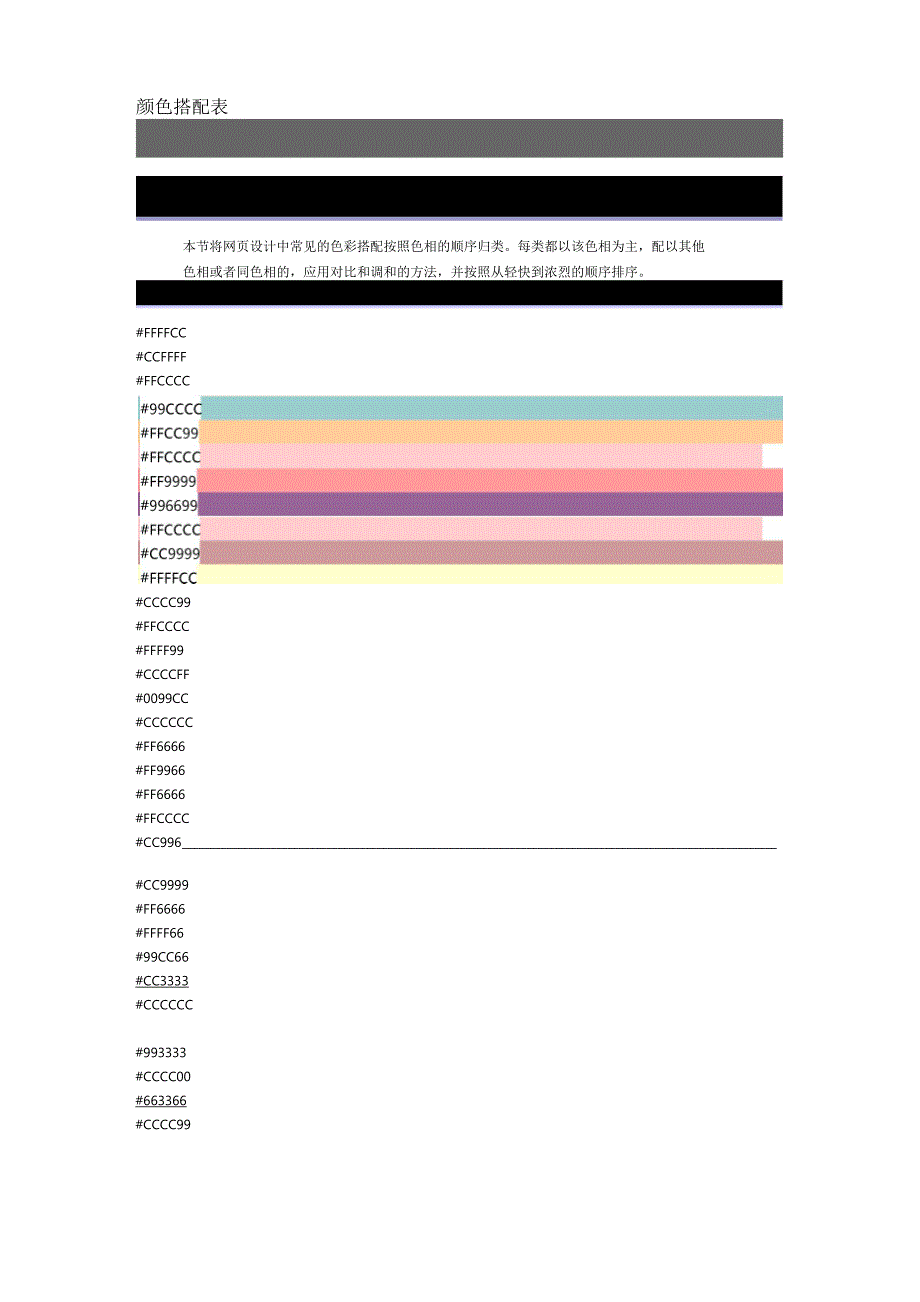 颜色搭配表

本节将网页设计中常见的色彩搭配按照色相的顺序归类。每类都以该色相为主，配以其他色相或者同色相的，应用对比和调和的方法，并按照从轻快到浓烈的顺序排序。

#FFFFCC
#CCFFFF
#FFCCCC
#99CCCC
#FFCC99
#FFCCCC
#FF9999
#996699
#FFCCCC
#CC9999
#FFFFCC
#CCCC99
#FFCCCC
#FFFF99
#CCCCFF
#0099CC
#CCCCCC
#FF6666
#FF9966
#FF6666
#FFCCCC
#CC996

#CC9999
#FF6666
#FFFF66
#99CC66
#CC3333
#CCCCCC

#993333
#CCCC00
#663366
#CCCC99